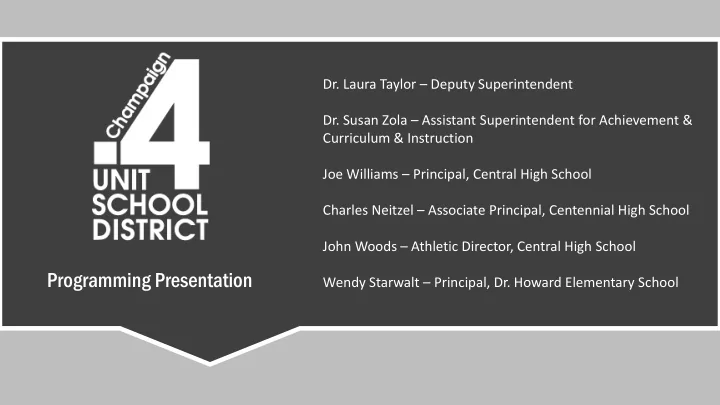 Champaign
4
UNIT
SCHOOL
DISTRICT

Programming Presentation

Dr. Laura Taylor – Deputy Superintendent

Dr. Susan Zola – Assistant Superintendent for Achievement & Curriculum & Instruction

Joe Williams – Principal, Central High School

Charles Neitzel – Associate Principal, Centennial High School

John Woods – Athletic Director, Central High School

Wendy Starwalt – Principal, Dr. Howard Elementary School